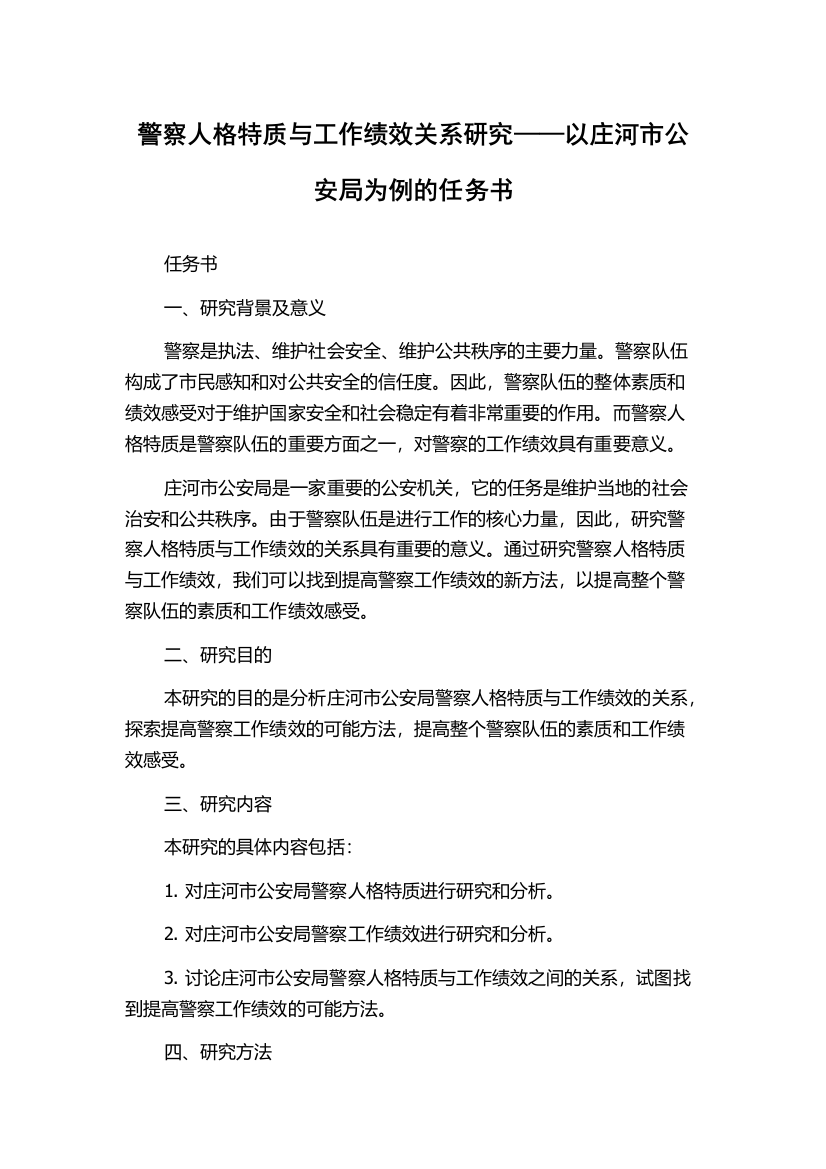 警察人格特质与工作绩效关系研究——以庄河市公安局为例的任务书

任务书

一、研究背景及意义

警察是执法、维护社会安全、维护公共秩序的主要力量。警察队伍构成了市民感知和对公共安全的信任度。因此，警察队伍的整体素质和绩效感受对于维护国家安全和社会稳定有着非常重要的作用。而警察人格特质是警察队伍的重要方面之一，对警察的工作绩效具有重要意义。

庄河市公安局是一家重要的公安机关，它的任务是维护当地的社会治安和公共秩序。由于警察队伍是进行工作的核心力量，因此，研究警察人格特质与工作绩效的关系具有重要的意义。通过研究警察人格特质与工作绩效，我们可以找到提高警察工作绩效的新方法，以提高整个警察队伍的素质和工作绩效感受。

二、研究目的

本研究的目的是分析庄河市公安局警察人格特质与工作绩效的关系，探索提高警察工作绩效的可能方法，提高整个警察队伍的素质和工作绩效感受。

三、研究内容

本研究的具体内容包括：

1. 对庄河市公安局警察人格特质进行研究和分析。

2. 对庄河市公安局警察工作绩效进行研究和分析。

3. 讨论庄河市公安局警察人格特质与工作绩效之间的关系，试图找到提高警察工作绩效的可能方法。

四、研究方法